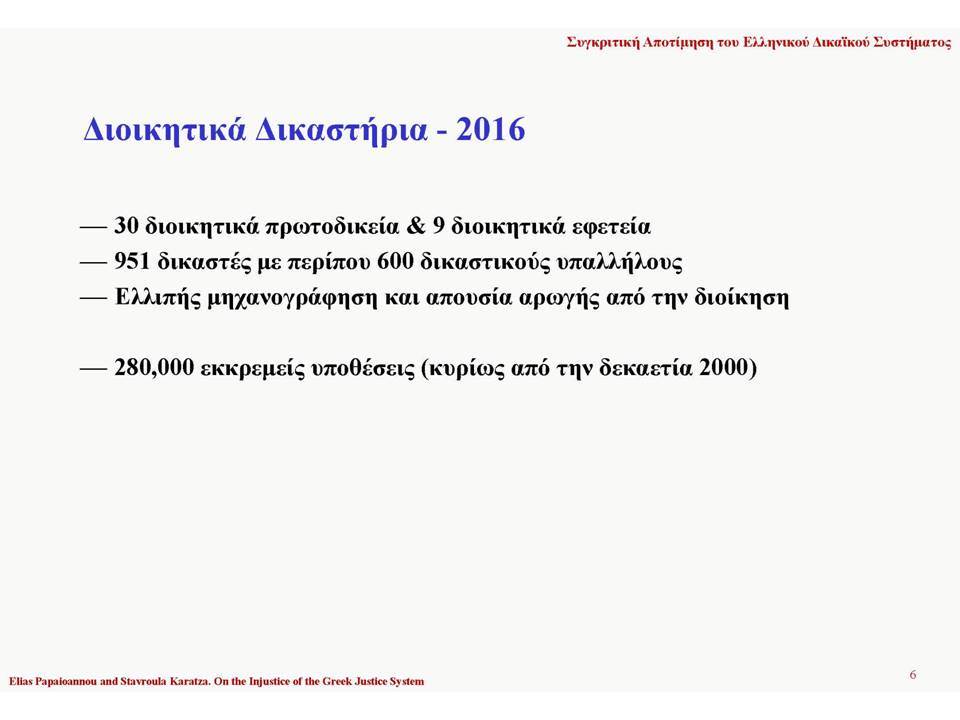 Συγκριτική Αποτίμηση του Ελληνικού Δικαϊκού Συστήματος

Διοικητικά Δικαστήρια - 2016

— 30 διοικητικά πρωτοδικεία & 9 διοικητικά εφετεία
— 951 δικαστές με περίπου 600 δικαστικούς υπαλλήλους
— Ελλιπής μηχανογράφηση και απουσία αρωγής από την διοίκηση

— 280,000 εκκρεμείς υποθέσεις (κυρίως από την δεκαετία 2000)

Elias Papaioannou and Stavroula Karatza. On the Injustice of the Greek Justice System

6